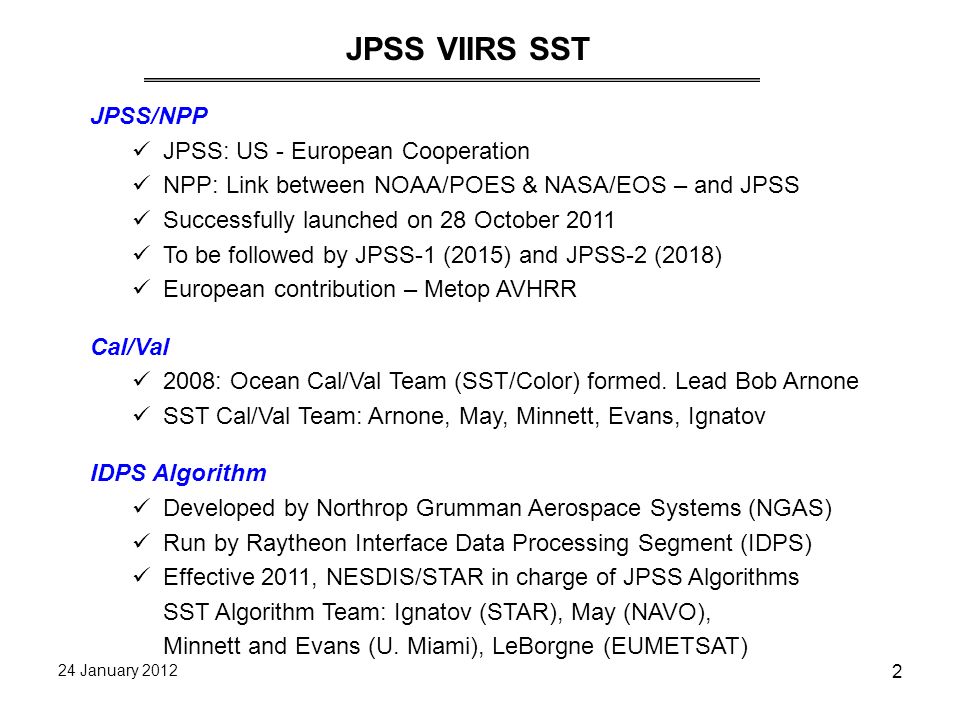 JPSS VIIRS SST

JPSS/NPP
✓ JPSS: US - European Cooperation
✓ NPP: Link between NOAA/POES & NASA/EOS – and JPSS
✓ Successfully launched on 28 October 2011
✓ To be followed by JPSS-1 (2015) and JPSS-2 (2018)
✓ European contribution – Metop AVHRR

Cal/Val
✓ 2008: Ocean Cal/Val Team (SST/Color) formed. Lead Bob Arnone
✓ SST Cal/Val Team: Arnone, May, Minnett, Evans, Ignatov

IDPS Algorithm
✓ Developed by Northrop Grumman Aerospace Systems (NGAS)
✓ Run by Raytheon Interface Data Processing Segment (IDPS)
✓ Effective 2011, NESDIS/STAR in charge of JPSS Algorithms
SST Algorithm Team: Ignatov (STAR), May (NAVO), Minnett and Evans (U. Miami), LeBorgne (EUMETSAT)

24 January 2012

2